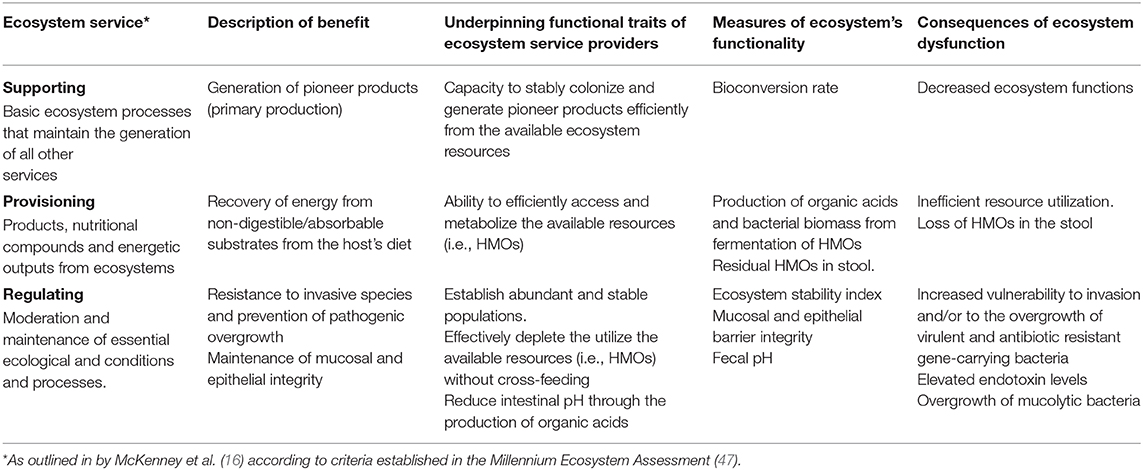 | Ecosystem service* | Description of benefit | Underpinning functional traits of ecosystem service providers | Measures of ecosystem's functionality | Consequences of ecosystem dysfunction |
|---|---|---|---|---|
| **Supporting** Basic ecosystem processes that maintain the generation of all other services | Generation of pioneer products (primary production) | Capacity to stably colonize and generate pioneer products efficiently from the available ecosystem resources | Bioconversion rate | Decreased ecosystem functions |
| **Provisioning** Products, nutritional compounds and energetic outputs from ecosystems | Recovery of energy from non-digestible/absorbable substrates from the host's diet | Ability to efficiently access and metabolize the available resources (i.e., HMOs) | Production of organic acids and bacterial biomass from fermentation of HMOs Residual HMOs in stool. | Inefficient resource utilization. Loss of HMOs in the stool |
| **Regulating** Moderation and maintenance of essential ecological and conditions and processes. | Resistance to invasive species and prevention of pathogenic overgrowth Maintenance of mucosal and epithelial integrity | Establish abundant and stable populations. Effectively deplete the utilize the available resources (i.e., HMOs) without cross-feeding Reduce intestinal pH through the production of organic acids | Ecosystem stability index Mucosal and epithelial barrier integrity Fecal pH | Increased vulnerability to invasion and/or to the overgrowth of virulent and antibiotic resistant gene-carrying bacteria Elevated endotoxin levels Overgrowth of mucolytic bacteria |

*As outlined in by McKenney et al. (16) according to criteria established in the Millennium Ecosystem Assessment (47).